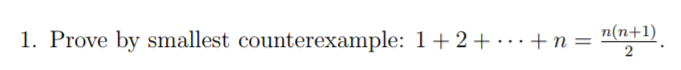 1. Prove by smallest counterexample: $1 + 2 + \cdots + n = \frac{n(n+1)}{2}$.